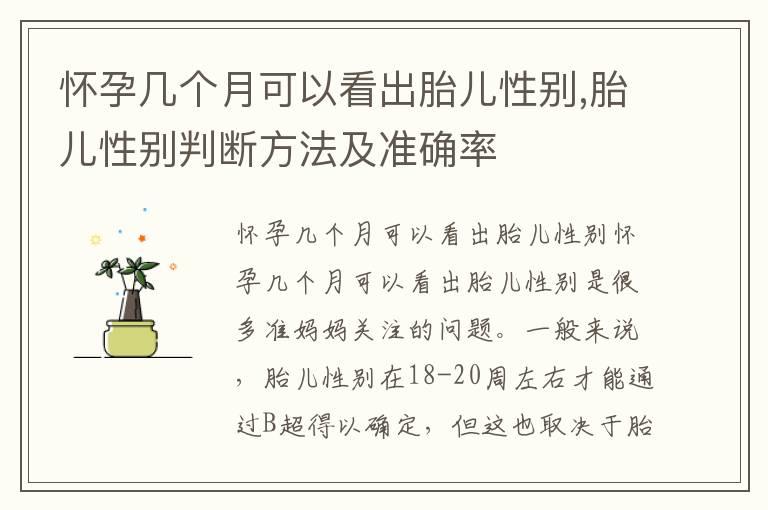 怀孕几个月可以看出胎儿性别,胎儿性别判断方法及准确率

怀孕几个月可以看出胎儿性别怀孕几个月可以看出胎儿性别是很多准妈妈关注的问题。一般来说，胎儿性别在18-20周左右才能通过B超得以确定，但这也取决于胎